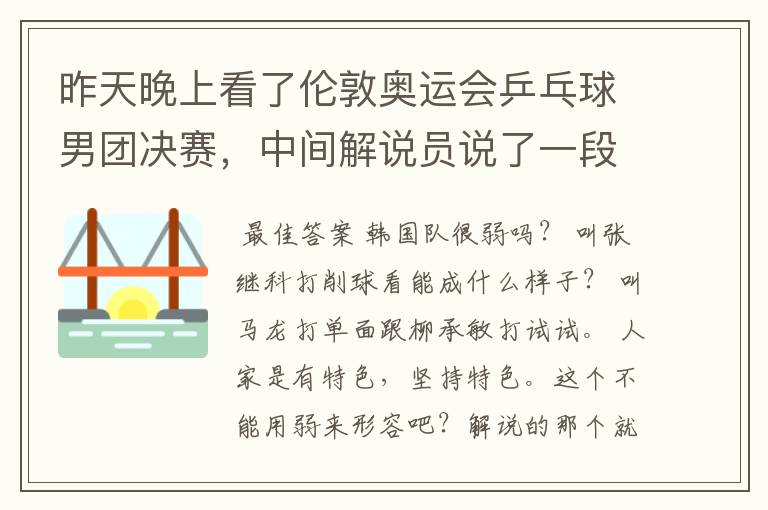 昨天晚上看了伦敦奥运会乒乓球男团决赛，中间解说员说了一段

最佳答案 韩国队很弱吗？ 叫张继科打削球看能成什么样子？ 叫马龙打单面跟柳承敏打试试。 人家是有特色，坚持特色。这个不能用弱来形容吧？解说的那个就